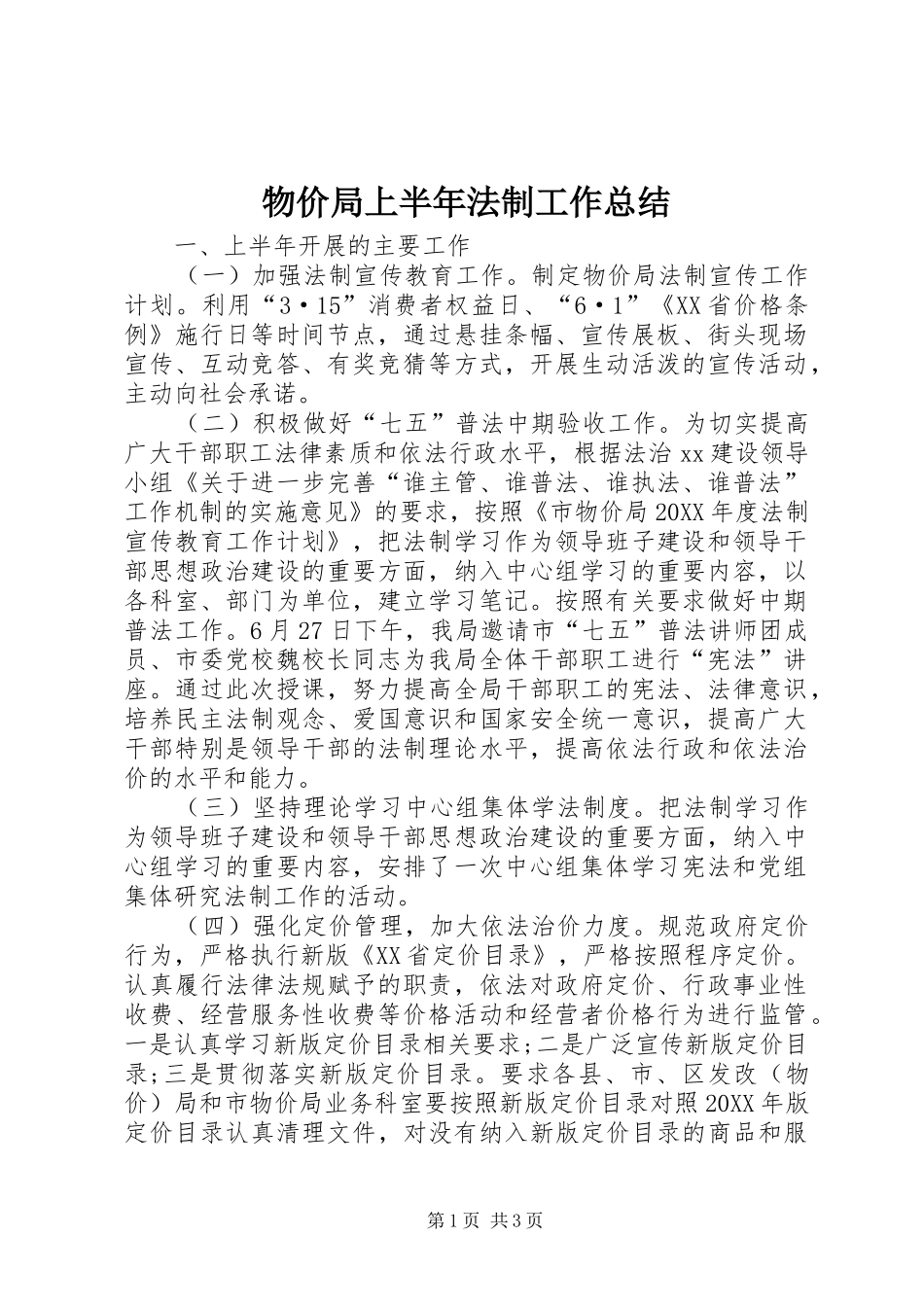 物价局上半年法制工作总结

一、上半年开展的主要工作

（一）加强法制宣传教育工作。制定物价局法制宣传工作计划。利用“3·15”消费者权益日、“6·1”《XX省价格条例》施行日等时间节点，通过悬挂条幅、宣传展板、街头现场宣传、互动竞答、有奖竞猜等方式，开展生动活泼的宣传活动，主动向社会承诺。

（二）积极做好“七五”普法中期验收工作。为切实提高广大干部职工法律素质和依法行政水平，根据法治xx建设领导小组《关于进一步完善“谁主管、谁普法、谁执法、谁普法”工作机制的实施意见》的要求，按照《市物价局20XX年度法制宣传教育工作计划》，把法制学习作为领导班子建设和领导干部思想政治建设的重要方面，纳入中心组学习的重要内容，以各科室、部门为单位，建立学习笔记。按照有关要求做好中期普法工作。6月27日下午，我局邀请市“七五”普法讲师团成员、市委党校魏校长同志为我局全体干部职工进行“宪法”讲座。通过此次授课，努力提高全局干部职工的宪法、法律意识，培养民主法制观念、爱国意识和国家安全统一意识，提高广大干部特别是领导干部的法制理论水平，提高依法行政和依法治价的水平和能力。

（三）坚持理论学习中心组集体学法制度。把法制学习作为领导班子建设和领导干部思想政治建设的重要方面，纳入中心组学习的重要内容，安排了一次中心组集体学习宪法和党组集体研究法制工作的活动。

（四）强化定价管理，加大依法治价力度。规范政府定价行为，严格执行新版《XX省定价目录》，严格按照程序定价。认真履行法律法规赋予的职责，依法对政府定价、行政事业性收费、经营服务性收费等价格活动和经营者价格行为进行监管。一是认真学习新版定价目录相关要求;二是广泛宣传新版定价目录;三是贯彻落实新版定价目录。要求各县、市、区发改（物价）局和市物价局业务科室要按照新版定价目录对照20XX年版定价目录认真清理文件，对没有纳入新版定价目录的商品和服

第1页 共3页